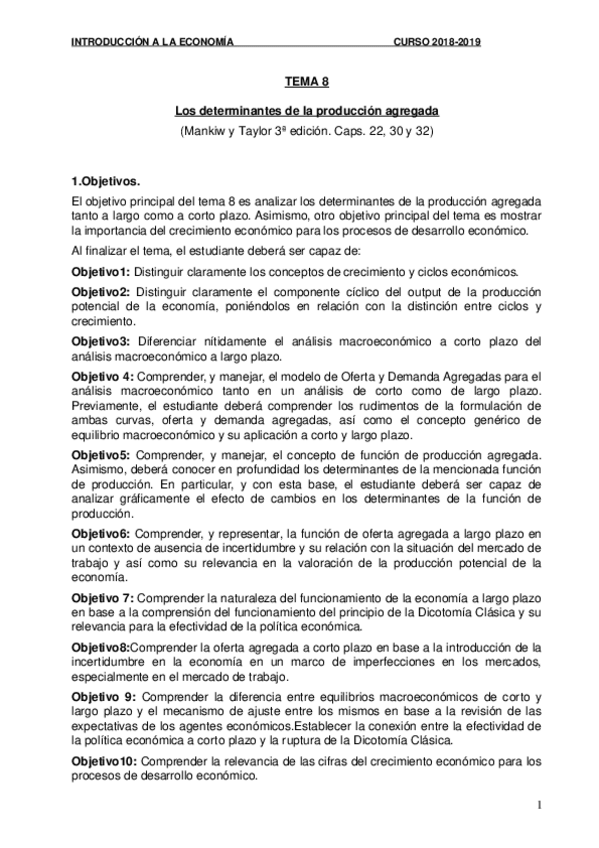 INTRODUCCIÓN A LA ECONOMÍA CURSO 2018-2019

TEMA 8

Los determinantes de la producción agregada

(Mankiw y Taylor 3ª edición. Caps. 22, 30 y 32)

1.Objetivos.

El objetivo principal del tema 8 es analizar los determinantes de la producción agregada tanto a largo como a corto plazo. Asimismo, otro objetivo principal del tema es mostrar la importancia del crecimiento económico para los procesos de desarrollo económico.

Al finalizar el tema, el estudiante deberá ser capaz de:

Objetivo1: Distinguir claramente los conceptos de crecimiento y ciclos económicos.

Objetivo2: Distinguir claramente el componente cíclico del output de la producción potencial de la economía, poniéndolos en relación con la distinción entre ciclos y crecimiento.

Objetivo3: Diferenciar nítidamente el análisis macroeconómico a corto plazo del análisis macroeconómico a largo plazo.

Objetivo 4: Comprender, y manejar, el modelo de Oferta y Demanda Agregadas para el análisis macroeconómico tanto en un análisis de corto como de largo plazo. Previamente, el estudiante deberá comprender los rudimentos de la formulación de ambas curvas, oferta y demanda agregadas, así como el concepto genérico de equilibrio macroeconómico y su aplicación a corto y largo plazo.

Objetivo5: Comprender, y manejar, el concepto de función de producción agregada. Asimismo, deberá conocer en profundidad los determinantes de la mencionada función de producción. En particular, y con esta base, el estudiante deberá ser capaz de analizar gráficamente el efecto de cambios en los determinantes de la función de producción.

Objetivo6: Comprender, y representar, la función de oferta agregada a largo plazo en un contexto de ausencia de incertidumbre y su relación con la situación del mercado de trabajo y así como su relevancia en la valoración de la producción potencial de la economía.

Objetivo 7: Comprender la naturaleza del funcionamiento de la economía a largo plazo en base a la comprensión del funcionamiento del principio de la Dicotomía Clásica y su relevancia para la efectividad de la política económica.

Objetivo8:Comprender la oferta agregada a corto plazo en base a la introducción de la incertidumbre en la economía en un marco de imperfecciones en los mercados, especialmente en el mercado de trabajo.

Objetivo 9: Comprender la diferencia entre equilibrios macroeconómicos de corto y largo plazo y el mecanismo de ajuste entre los mismos en base a la revisión de las expectativas de los agentes económicos.Establecer la conexión entre la efectividad de la política económica a corto plazo y la ruptura de la Dicotomía Clásica.

Objetivo10: Comprender la relevancia de las cifras del crecimiento económico para los procesos de desarrollo económico.

1